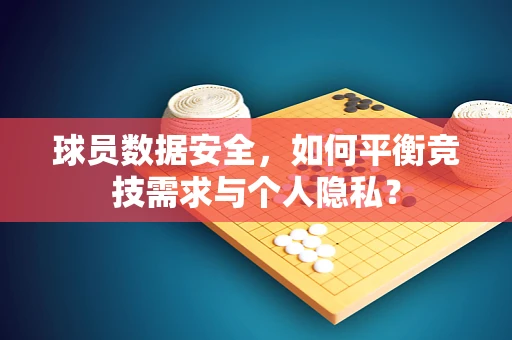 球员数据安全，如何平衡竞技需求与个人隐私？